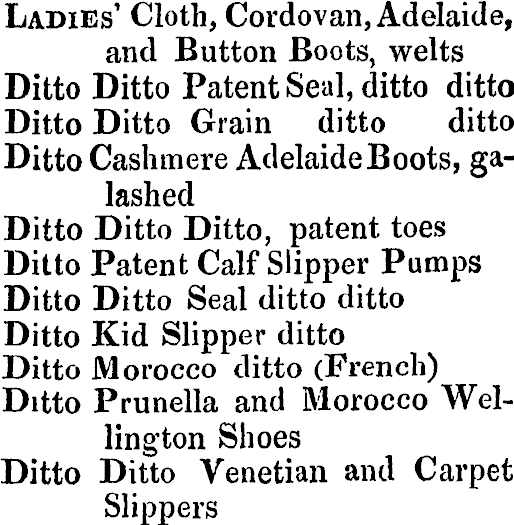 Ladies' Cloth, Cordovan, Adelaide, and Button Boots, welts
Ditto Ditto Patent Seal, ditto ditto
Ditto Ditto Grain ditto ditto
Ditto Cashmere Adelaide Boots, galashed
Ditto Ditto Ditto, patent toes
Ditto Patent Calf Slipper Pumps
Ditto Ditto Seal ditto ditto
Ditto Kid Slipper ditto
Ditto Morocco ditto (French)
Ditto Prunella and Morocco Wellington Shoes
Ditto Ditto Venetian and Carpet Slippers